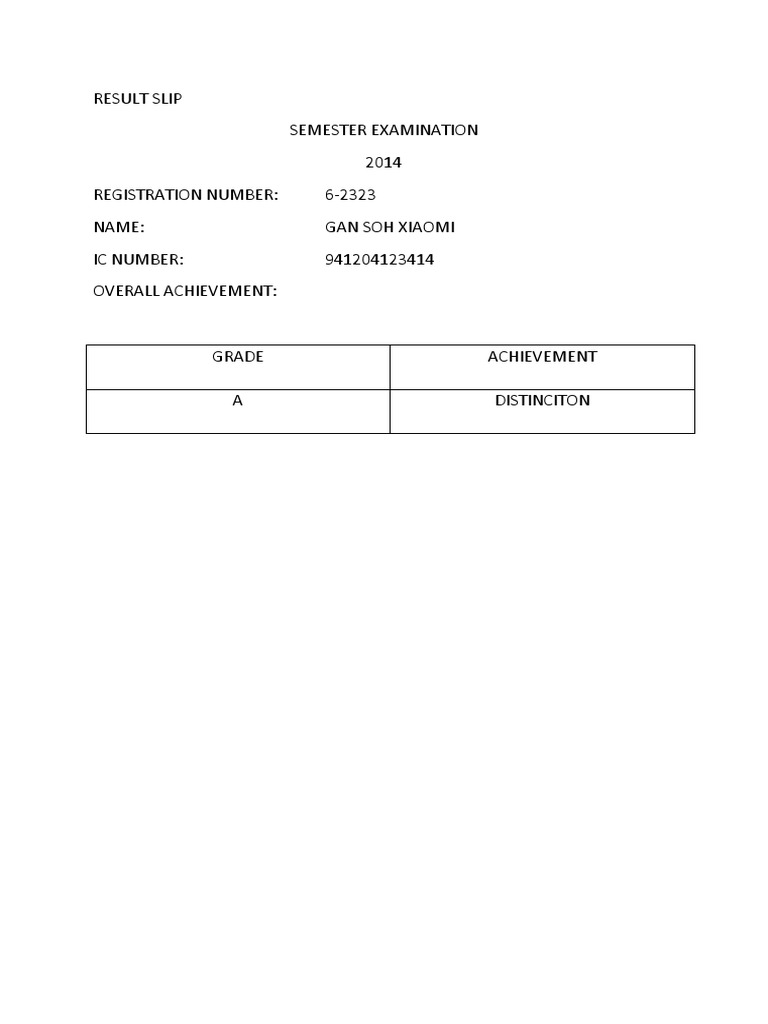 RESULT SLIP

SEMESTER EXAMINATION

2014

REGISTRATION NUMBER: 6-2323

NAME: GAN SOH XIAOMI

IC NUMBER: 941204123414

OVERALL ACHIEVEMENT:

| GRADE | ACHIEVEMENT |
|---|---|
| A | DISTINCITON |